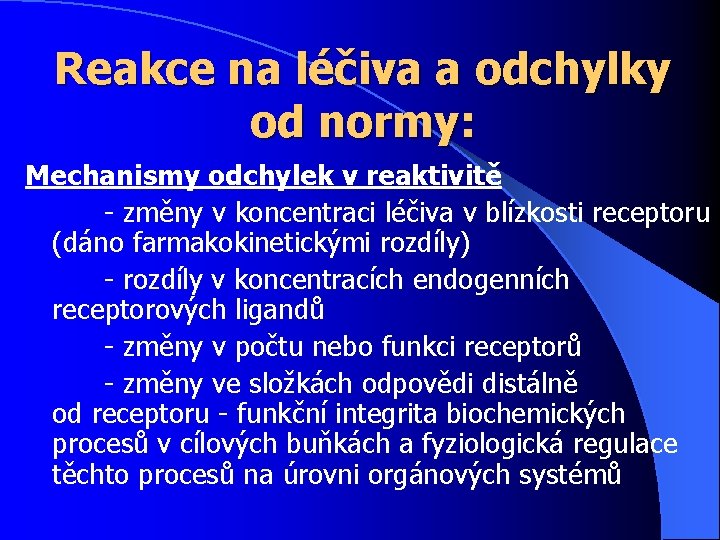 Reakce na léčiva a odchylky od normy:

Mechanismy odchylek v reaktivitě

- změny v koncentraci léčiva v blízkosti receptoru (dáno farmakokinetickými rozdíly)

- rozdíly v koncentracích endogenních receptorových ligandů

- změny v počtu nebo funkci receptorů

- změny ve složkách odpovědi distálně od receptoru - funkční integrita biochemických procesů v cílových buňkách a fyziologická regulace těchto procesů na úrovni orgánových systémů